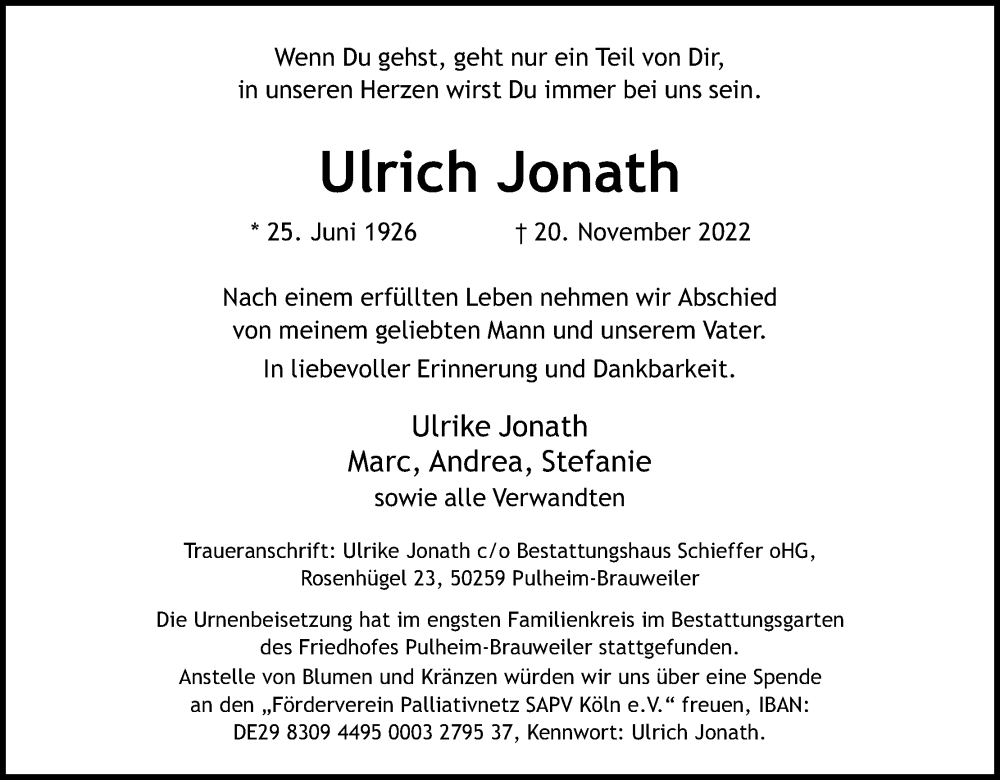 Wenn Du gehst, geht nur ein Teil von Dir,
in unseren Herzen wirst Du immer bei uns sein.

Ulrich Jonath

* 25. Juni 1926 † 20. November 2022

Nach einem erfüllten Leben nehmen wir Abschied
von meinem geliebten Mann und unserem Vater.

In liebevoller Erinnerung und Dankbarkeit.

Ulrike Jonath
Marc, Andrea, Stefanie
sowie alle Verwandten

Traueranschrift: Ulrike Jonath c/o Bestattungshaus Schieffer oHG,
Rosenhügel 23, 50259 Pulheim-Brauweiler

Die Urnenbeisetzung hat im engsten Familienkreis im Bestattungsgarten
des Friedhofes Pulheim-Brauweiler stattgefunden.
Anstelle von Blumen und Kränzen würden wir uns über eine Spende
an den „Förderverein Palliativnetz SAPV Köln e.V.“ freuen, IBAN:
DE29 8309 4495 0003 2795 37, Kennwort: Ulrich Jonath.